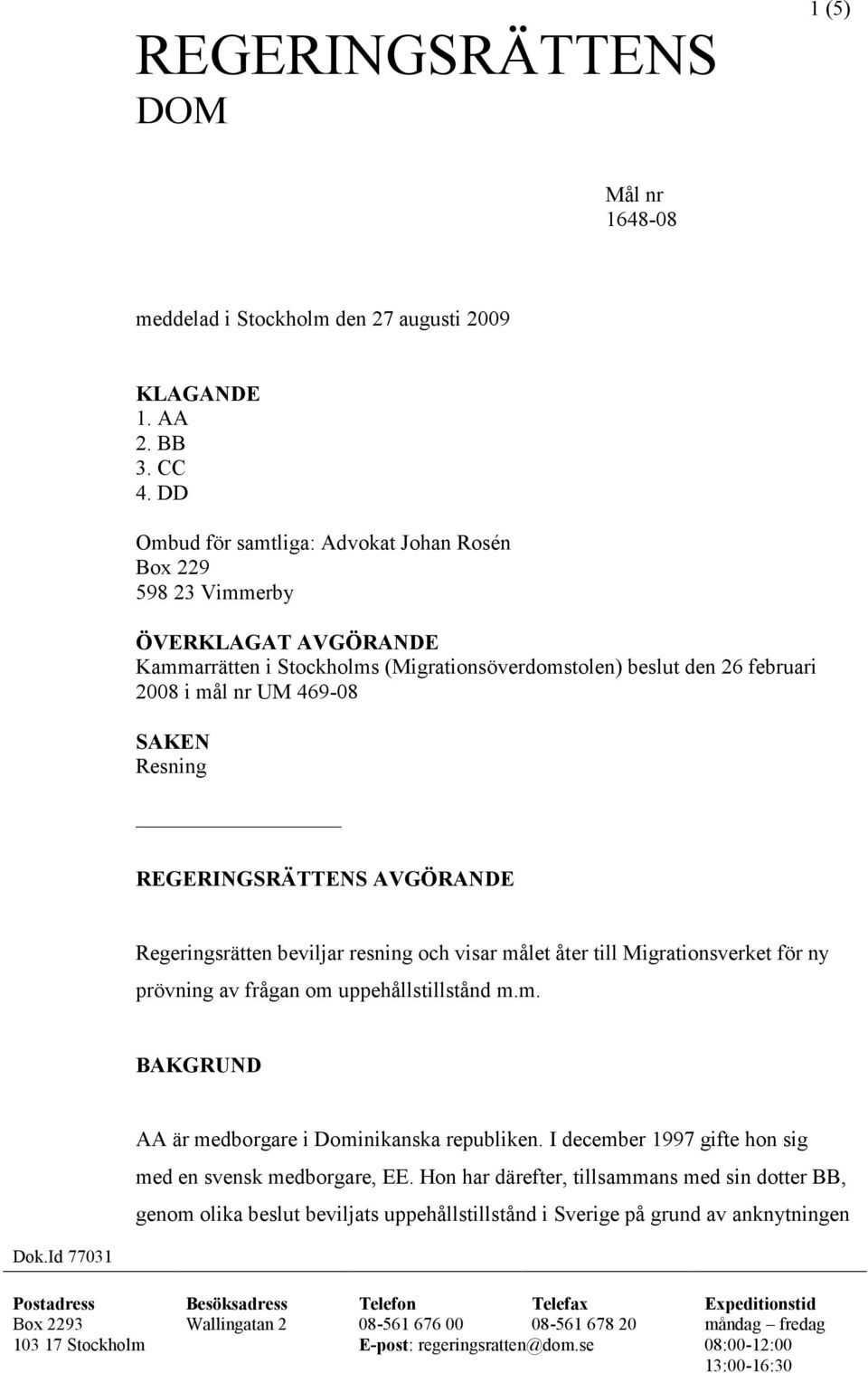 1 (5)

REGERINGSRÄTTENS
DOM

Mål nr
1648-08

meddelad i Stockholm den 27 augusti 2009

KLAGANDE
1. AA
2. BB
3. CC
4. DD

Ombud för samtliga: Advokat Johan Rosén
Box 229
598 23 Vimmerby

ÖVERKLAGAT AVGÖRANDE
Kammarrätten i Stockholms (Migrationsöverdomstolen) beslut den 26 februari 2008 i mål nr UM 469-08

SAKEN
Resning

REGERINGSRÄTTENS AVGÖRANDE

Regeringsrätten beviljar resning och visar målet åter till Migrationsverket för ny prövning av frågan om uppehållstillstånd m.m.

BAKGRUND

AA är medborgare i Dominikanska republiken. I december 1997 gifte hon sig med en svensk medborgare, EE. Hon har därefter, tillsammans med sin dotter BB, genom olika beslut beviljats uppehållstillstånd i Sverige på grund av anknytningen

Dok.Id 77031

| Postadress | Besöksadress | Telefon | Telefax | Expeditionstid |
|---|---|---|---|---|
| Box 2293 | Wallingatan 2 | 08-561 676 00 | 08-561 678 20 | måndag – fredag |
| 103 17 Stockholm | | E-post: regeringsratten@dom.se | | 08:00-12:00 |
| | | | | 13:00-16:30 |